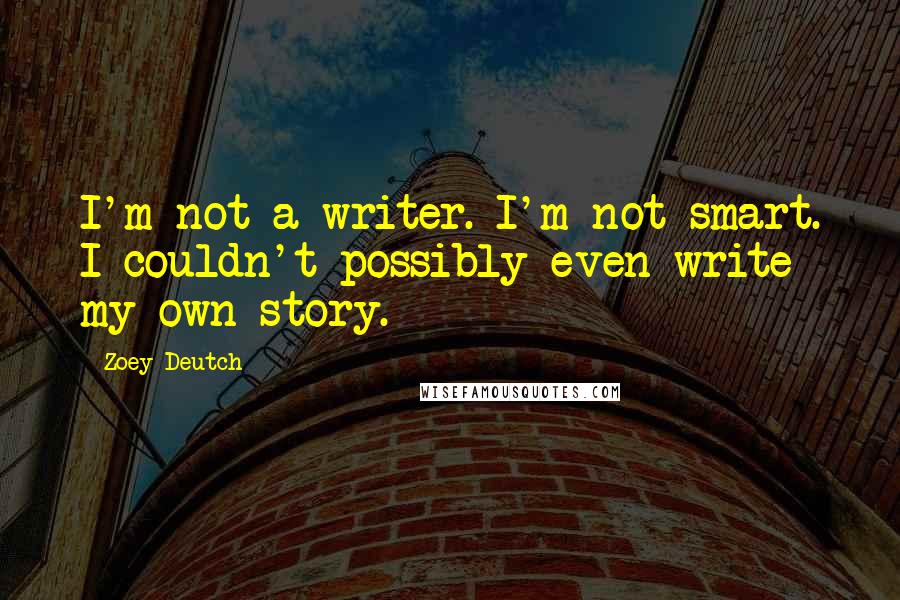 I'm not a writer. I'm not smart. I couldn't possibly even write my own story.

Zoey Deutch

WISEFAMOUSQUOTES.COM